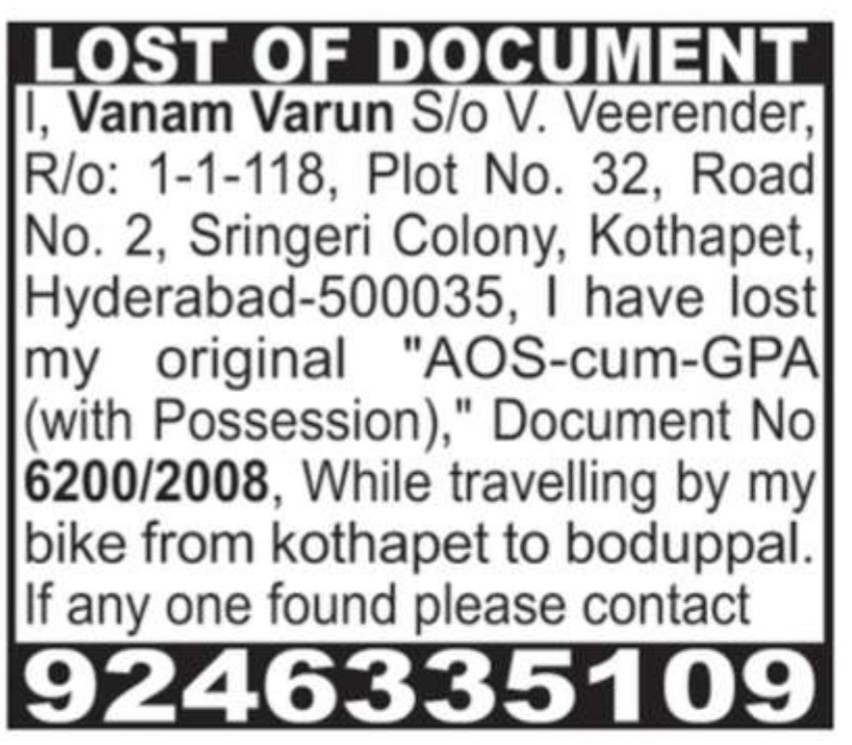 LOST OF DOCUMENT

I, Vanam Varun S/o V. Veerender, R/o: 1-1-118, Plot No. 32, Road No. 2, Sringeri Colony, Kothapet, Hyderabad-500035, I have lost my original "AOS-cum-GPA (with Possession)," Document No 6200/2008, While travelling by my bike from kothapet to boduppal. If any one found please contact

9246335109